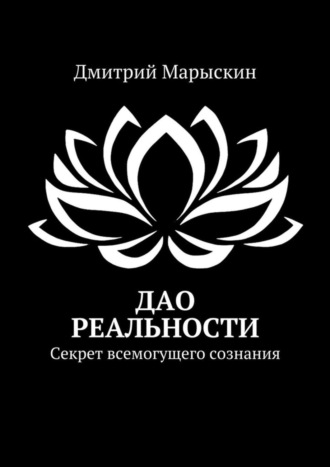 Дмитрий Марыскин

ДАО
РЕАЛЬНОСТИ
Секрет всемогущего сознания